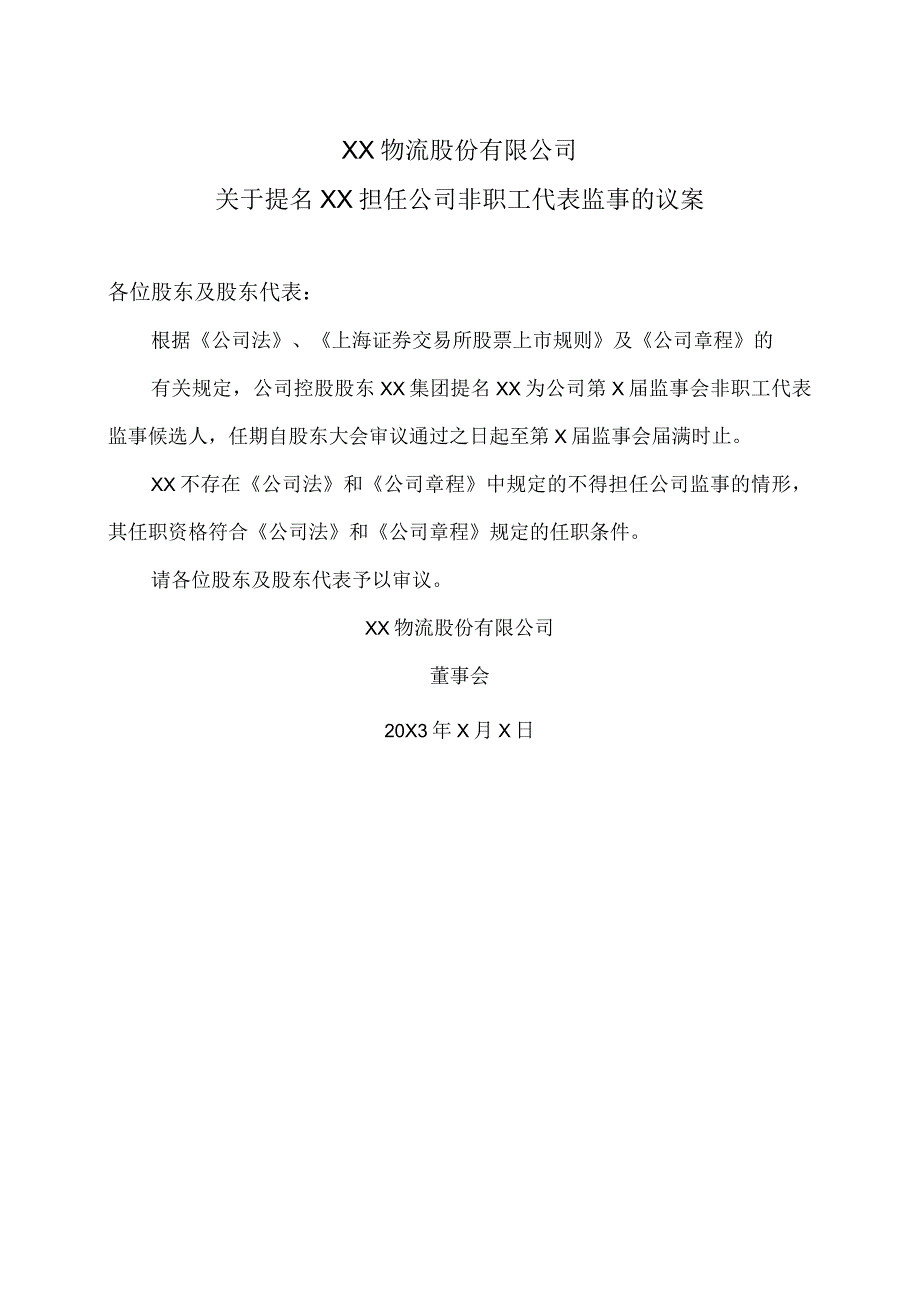 XX物流股份有限公司

关于提名XX担任公司非职工代表监事的议案

各位股东及股东代表：

根据《公司法》、《上海证券交易所股票上市规则》及《公司章程》的有关规定，公司控股股东XX集团提名XX为公司第X届监事会非职工代表监事候选人，任期自股东大会审议通过之日起至第X届监事会届满时止。

XX不存在《公司法》和《公司章程》中规定的不得担任公司监事的情形，其任职资格符合《公司法》和《公司章程》规定的任职条件。

请各位股东及股东代表予以审议。

XX物流股份有限公司

董事会

20X3年X月X日